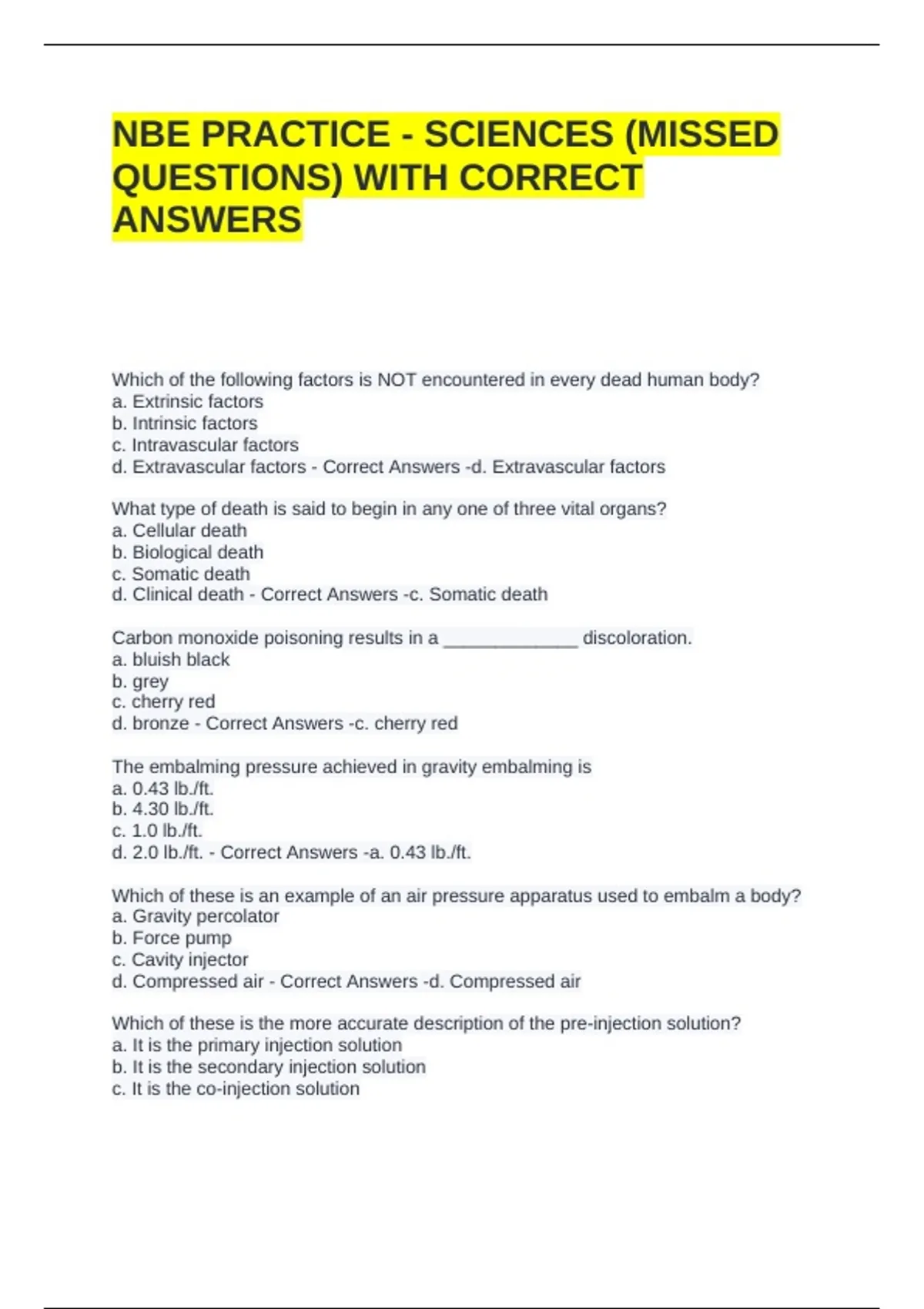 NBE PRACTICE - SCIENCES (MISSED QUESTIONS) WITH CORRECT ANSWERS

Which of the following factors is NOT encountered in every dead human body?
a. Extrinsic factors
b. Intrinsic factors
c. Intravascular factors
d. Extravascular factors - Correct Answers -d. Extravascular factors

What type of death is said to begin in any one of three vital organs?
a. Cellular death
b. Biological death
c. Somatic death
d. Clinical death - Correct Answers -c. Somatic death

Carbon monoxide poisoning results in a _____________ discoloration.
a. bluish black
b. grey
c. cherry red
d. bronze - Correct Answers -c. cherry red

The embalming pressure achieved in gravity embalming is
a. 0.43 lb./ft.
b. 4.30 lb./ft.
c. 1.0 lb./ft.
d. 2.0 lb./ft. - Correct Answers -a. 0.43 lb./ft.

Which of these is an example of an air pressure apparatus used to embalm a body?
a. Gravity percolator
b. Force pump
c. Cavity injector
d. Compressed air - Correct Answers -d. Compressed air

Which of these is the more accurate description of the pre-injection solution?
a. It is the primary injection solution
b. It is the secondary injection solution
c. It is the co-injection solution